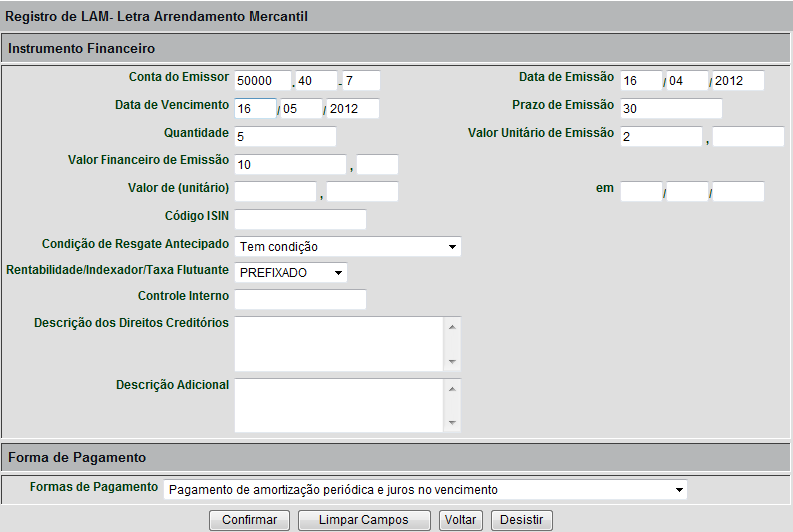 Registro de LAM- Letra Arrendamento Mercantil

Instrumento Financeiro

Conta do Emissor 50000 . 40 - 7

Data de Emissão 16 / 04 / 2012

Data de Vencimento 16 / 05 / 2012

Prazo de Emissão 30

Quantidade 5

Valor Unitário de Emissão 2 ,

Valor Financeiro de Emissão 10 ,

Valor de (unitário) ,

em / /

Código ISIN

Condição de Resgate Antecipado Tem condição

Rentabilidade/Indexador/Taxa Flutuante PREFIXADO

Controle Interno

Descrição dos Direitos Creditórios

Descrição Adicional

Forma de Pagamento

Formas de Pagamento Pagamento de amortização periódica e juros no vencimento

Confirmar Limpar Campos Voltar Desistir